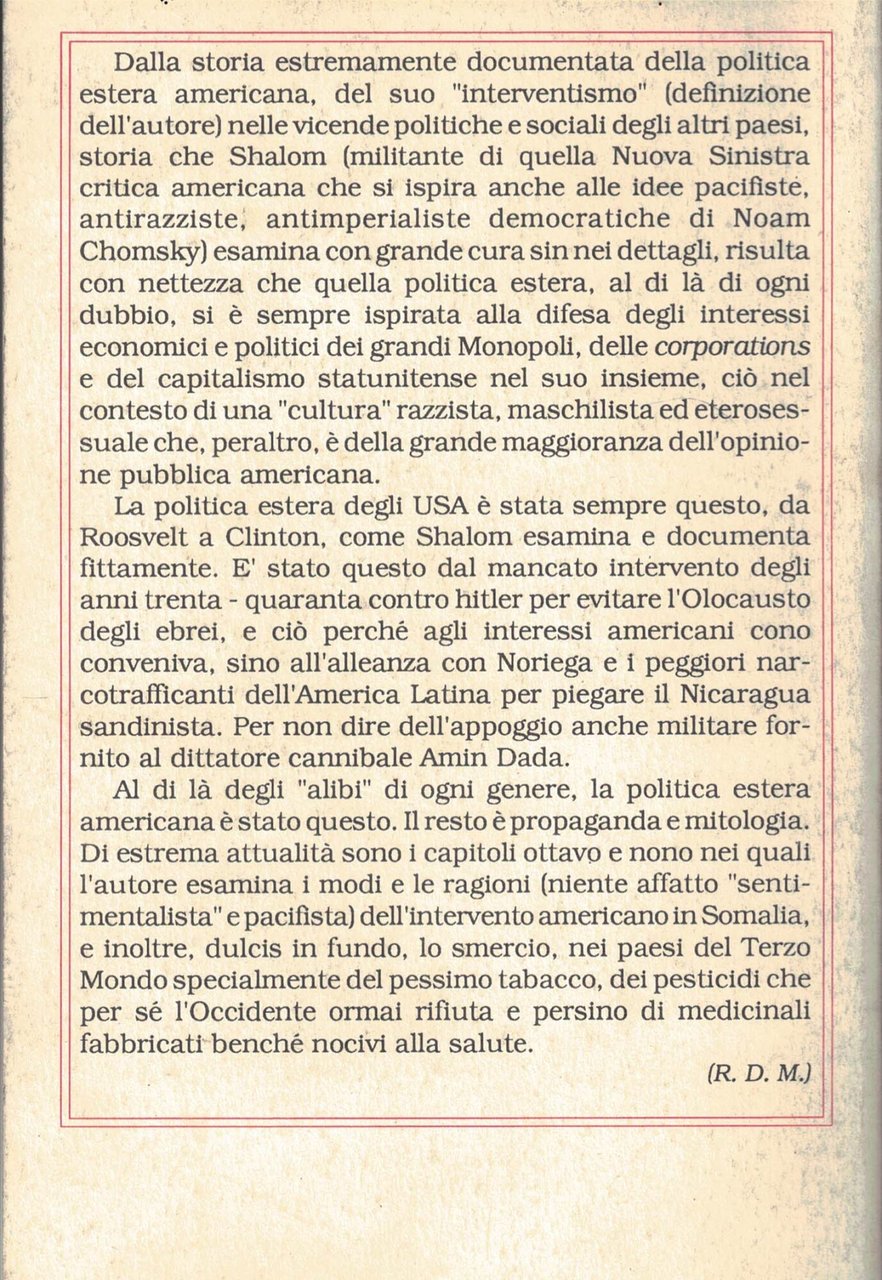 Dalla storia estremamente documentata della politica estera americana, del suo "interventismo" (definizione dell'autore) nelle vicende politiche e sociali degli altri paesi, storia che Shalom (militante di quella Nuova Sinistra critica americana che si ispira anche alle idee pacifiste, antirazziste, antimperialiste democratiche di Noam Chomsky) esamina con grande cura sin nei dettagli, risulta con nettezza che quella politica estera, al di là di ogni dubbio, si è sempre ispirata alla difesa degli interessi economici e politici dei grandi Monopoli, delle corporations e del capitalismo statunitense nel suo insieme, ciò nel contesto di una "cultura" razzista, maschilista ed eterosessuale che, peraltro, è della grande maggioranza dell'opinione pubblica americana.

La politica estera degli USA è stata sempre questo, da Roosvelt a Clinton, come Shalom esamina e documenta fittamente. E' stato questo dal mancato intervento degli anni trenta - quaranta contro hitler per evitare l'Olocausto degli ebrei, e ciò perché agli interessi americani cono conveniva, sino all'alleanza con Noriega e i peggiori narcotrafficanti dell'America Latina per piegare il Nicaragua sandinista. Per non dire dell'appoggio anche militare fornito al dittatore cannibale Amin Dada.

Al di là degli "alibi" di ogni genere, la politica estera americana è stato questo. Il resto è propaganda e mitologia. Di estrema attualità sono i capitoli ottavo e nono nei quali l'autore esamina i modi e le ragioni (niente affatto "sentimentalista" e pacifista) dell'intervento americano in Somalia, e inoltre, dulcis in fundo, lo smercio, nei paesi del Terzo Mondo specialmente del pessimo tabacco, dei pesticidi che per sé l'Occidente ormai rifiuta e persino di medicinali fabbricati benché nocivi alla salute.

(R. D. M.)